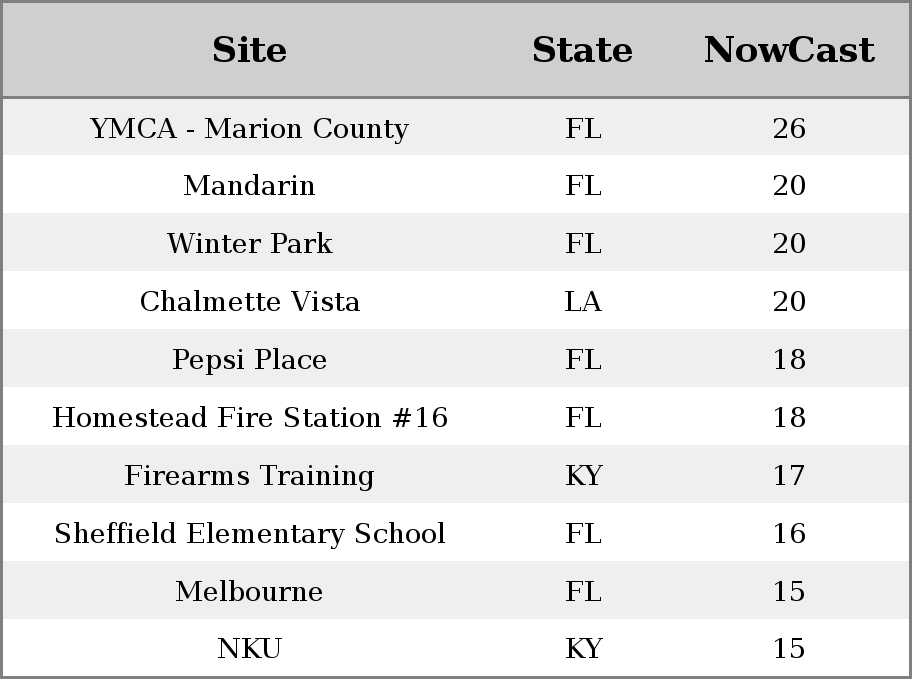 | Site | State | NowCast |
|---|---|---|
| YMCA - Marion County | FL | 26 |
| Mandarin | FL | 20 |
| Winter Park | FL | 20 |
| Chalmette Vista | LA | 20 |
| Pepsi Place | FL | 18 |
| Homestead Fire Station #16 | FL | 18 |
| Firearms Training | KY | 17 |
| Sheffield Elementary School | FL | 16 |
| Melbourne | FL | 15 |
| NKU | KY | 15 |